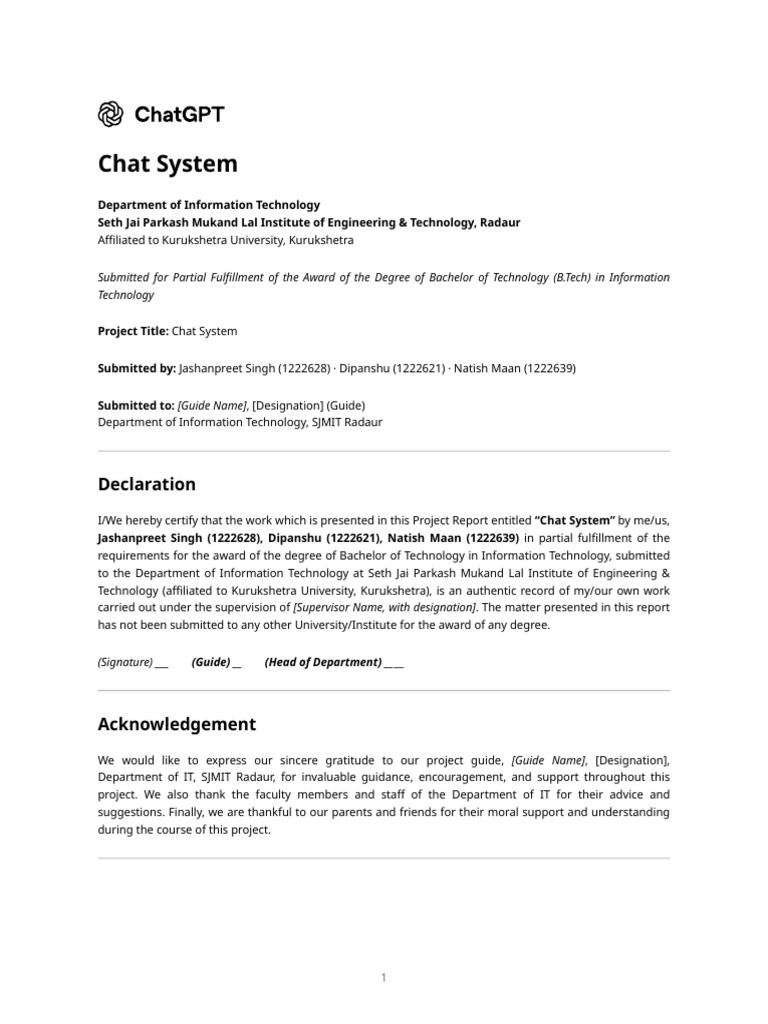 ChatGPT

Chat System

Department of Information Technology
Seth Jai Parkash Mukand Lal Institute of Engineering & Technology, Radaur
Affiliated to Kurukshetra University, Kurukshetra

Submitted for Partial Fulfillment of the Award of the Degree of Bachelor of Technology (B.Tech) in Information Technology

Project Title: Chat System

Submitted by: Jashanpreet Singh (1222628) · Dipanshu (1222621) · Natish Maan (1222639)

Submitted to: [Guide Name], [Designation] (Guide)
Department of Information Technology, SJMIT Radaur

Declaration

I/We hereby certify that the work which is presented in this Project Report entitled "Chat System" by me/us, Jashanpreet Singh (1222628), Dipanshu (1222621), Natish Maan (1222639) in partial fulfillment of the requirements for the award of the degree of Bachelor of Technology in Information Technology, submitted to the Department of Information Technology at Seth Jai Parkash Mukand Lal Institute of Engineering & Technology (affiliated to Kurukshetra University, Kurukshetra), is an authentic record of my/our own work carried out under the supervision of [Supervisor Name, with designation]. The matter presented in this report has not been submitted to any other University/Institute for the award of any degree.

(Signature) ___ (Guide) __ (Head of Department) ____

Acknowledgement

We would like to express our sincere gratitude to our project guide, [Guide Name], [Designation], Department of IT, SJMIT Radaur, for invaluable guidance, encouragement, and support throughout this project. We also thank the faculty members and staff of the Department of IT for their advice and suggestions. Finally, we are thankful to our parents and friends for their moral support and understanding during the course of this project.

1